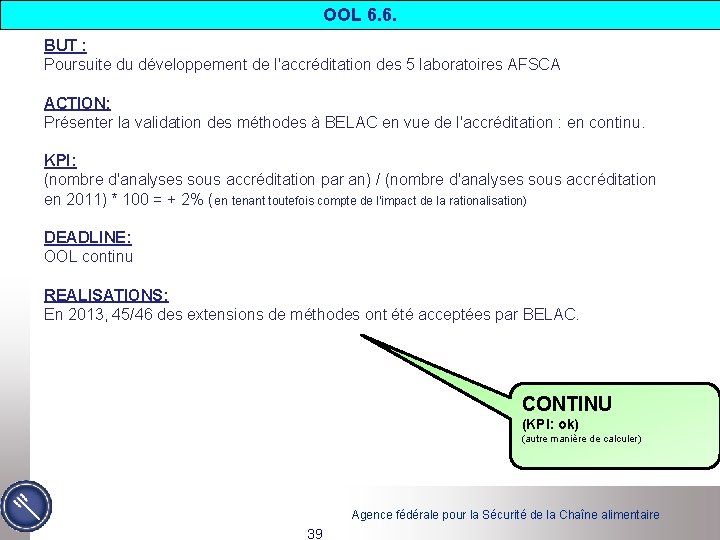 OOL 6.6.

BUT :
Poursuite du développement de l'accréditation des 5 laboratoires AFSCA

ACTION:
Présenter la validation des méthodes à BELAC en vue de l'accréditation : en continu.

KPI:
(nombre d'analyses sous accréditation par an) / (nombre d'analyses sous accréditation en 2011) * 100 = + 2% (en tenant toutefois compte de l'impact de la rationalisation)

DEADLINE:
OOL continu

REALISATIONS:
En 2013, 45/46 des extensions de méthodes ont été acceptées par BELAC.

CONTINU
(KPI: ok)
(autre manière de calculer)

Agence fédérale pour la Sécurité de la Chaîne alimentaire

39